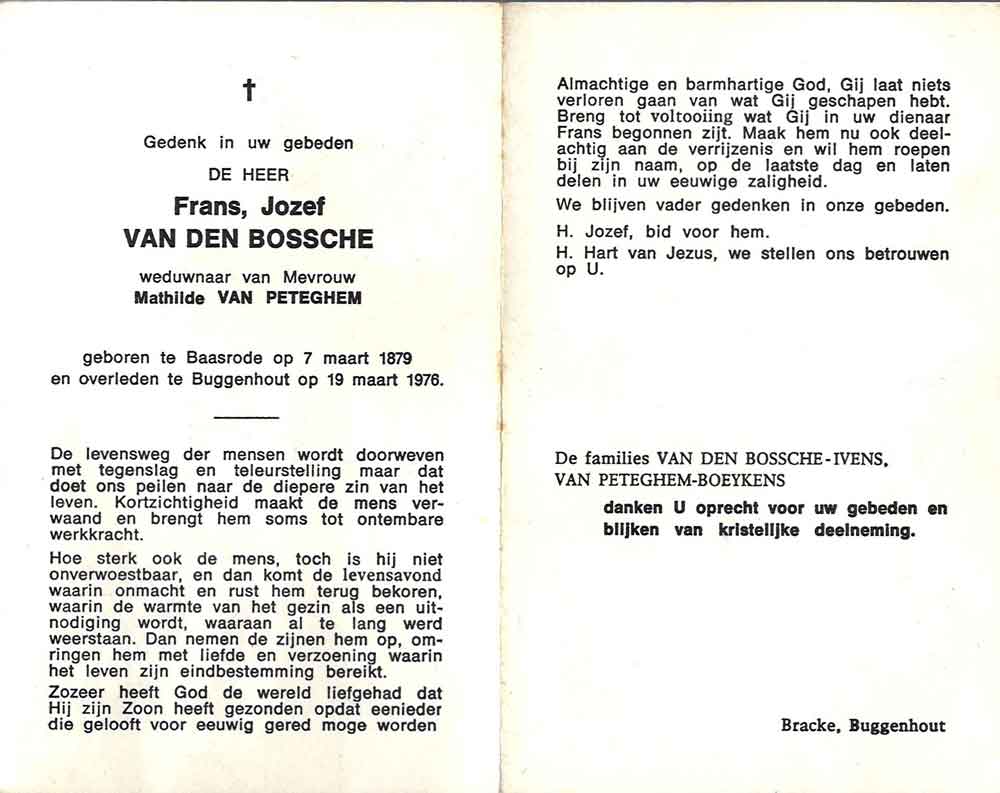 †

Gedenk in uw gebeden

DE HEER

Frans, Jozef
VAN DEN BOSSCHE

weduwnaar van Mevrouw
Mathilde VAN PETEGHEM

geboren te Baasrode op 7 maart 1879
en overleden te Buggenhout op 19 maart 1976.

De levensweg der mensen wordt doorweven met tegenslag en teleurstelling maar dat doet ons peilen naar de diepere zin van het leven. Kortzichtigheid maakt de mens verwaand en brengt hem soms tot ontembare werkkracht.

Hoe sterk ook de mens, toch is hij niet onverwoestbaar, en dan komt de levensavond waarin onmacht en rust hem terug bekoren, waarin de warmte van het gezin als een uitnodiging wordt, waaraan al te lang werd weerstaan. Dan nemen de zijnen hem op, omringen hem met liefde en verzoening waarin het leven zijn eindbestemming bereikt.

Zozeer heeft God de wereld liefgehad dat Hij zijn Zoon heeft gezonden opdat eenieder die gelooft voor eeuwig gered moge worden

Almachtige en barmhartige God, Gij laat niets verloren gaan van wat Gij geschapen hebt. Breng tot voltooiing wat Gij in uw dienaar Frans begonnen zijt. Maak hem nu ook deelachtig aan de verrijzenis en wil hem roepen bij zijn naam, op de laatste dag en laten delen in uw eeuwige zaligheid.

We blijven vader gedenken in onze gebeden.

H. Jozef, bid voor hem.

H. Hart van Jezus, we stellen ons betrouwen op U.

De families VAN DEN BOSSCHE-IVENS,
VAN PETEGHEM-BOEYKENS

danken U oprecht voor uw gebeden en blijken van kristelijke deelneming.

Bracke, Buggenhout